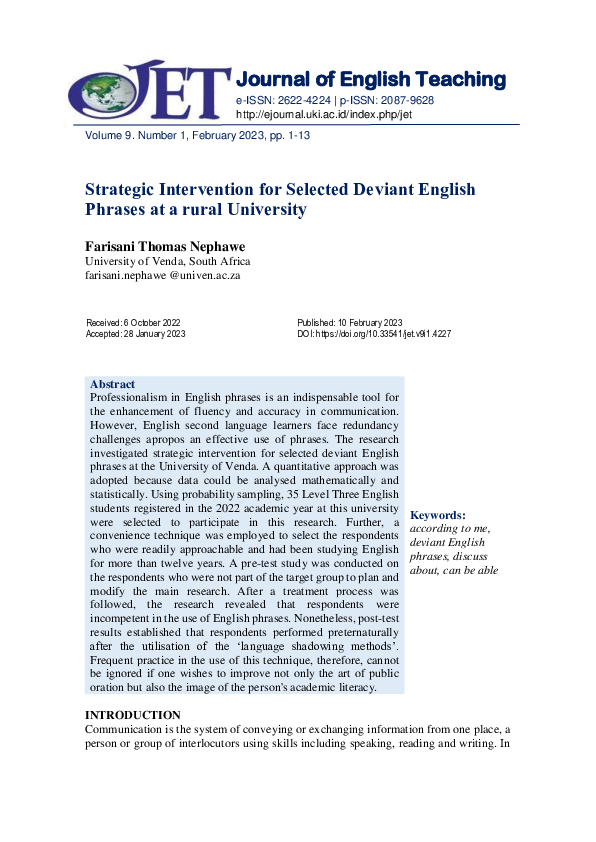 JET

Journal of English Teaching
e-ISSN: 2622-4224 | p-ISSN: 2087-9628
http://ejournal.uki.ac.id/index.php/jet

Volume 9. Number 1, February 2023, pp. 1-13

Strategic Intervention for Selected Deviant English Phrases at a rural University

Farisani Thomas Nephawe
University of Venda, South Africa
farisani.nephawe @univen.ac.za

Received: 6 October 2022
Accepted: 28 January 2023

Published: 10 February 2023
DOI: https://doi.org/10.33541/jet.v9i1.4227

Abstract
Professionalism in English phrases is an indispensable tool for the enhancement of fluency and accuracy in communication. However, English second language learners face redundancy challenges apropos an effective use of phrases. The research investigated strategic intervention for selected deviant English phrases at the University of Venda. A quantitative approach was adopted because data could be analysed mathematically and statistically. Using probability sampling, 35 Level Three English students registered in the 2022 academic year at this university were selected to participate in this research. Further, a convenience technique was employed to select the respondents who were readily approachable and had been studying English for more than twelve years. A pre-test study was conducted on the respondents who were not part of the target group to plan and modify the main research. After a treatment process was followed, the research revealed that respondents were incompetent in the use of English phrases. Nonetheless, post-test results established that respondents performed preternaturally after the utilisation of the 'language shadowing methods'. Frequent practice in the use of this technique, therefore, cannot be ignored if one wishes to improve not only the art of public oration but also the image of the person's academic literacy.

Keywords:
according to me, deviant English phrases, discuss about, can be able

INTRODUCTION
Communication is the system of conveying or exchanging information from one place, a person or group of interlocutors using skills including speaking, reading and writing. In